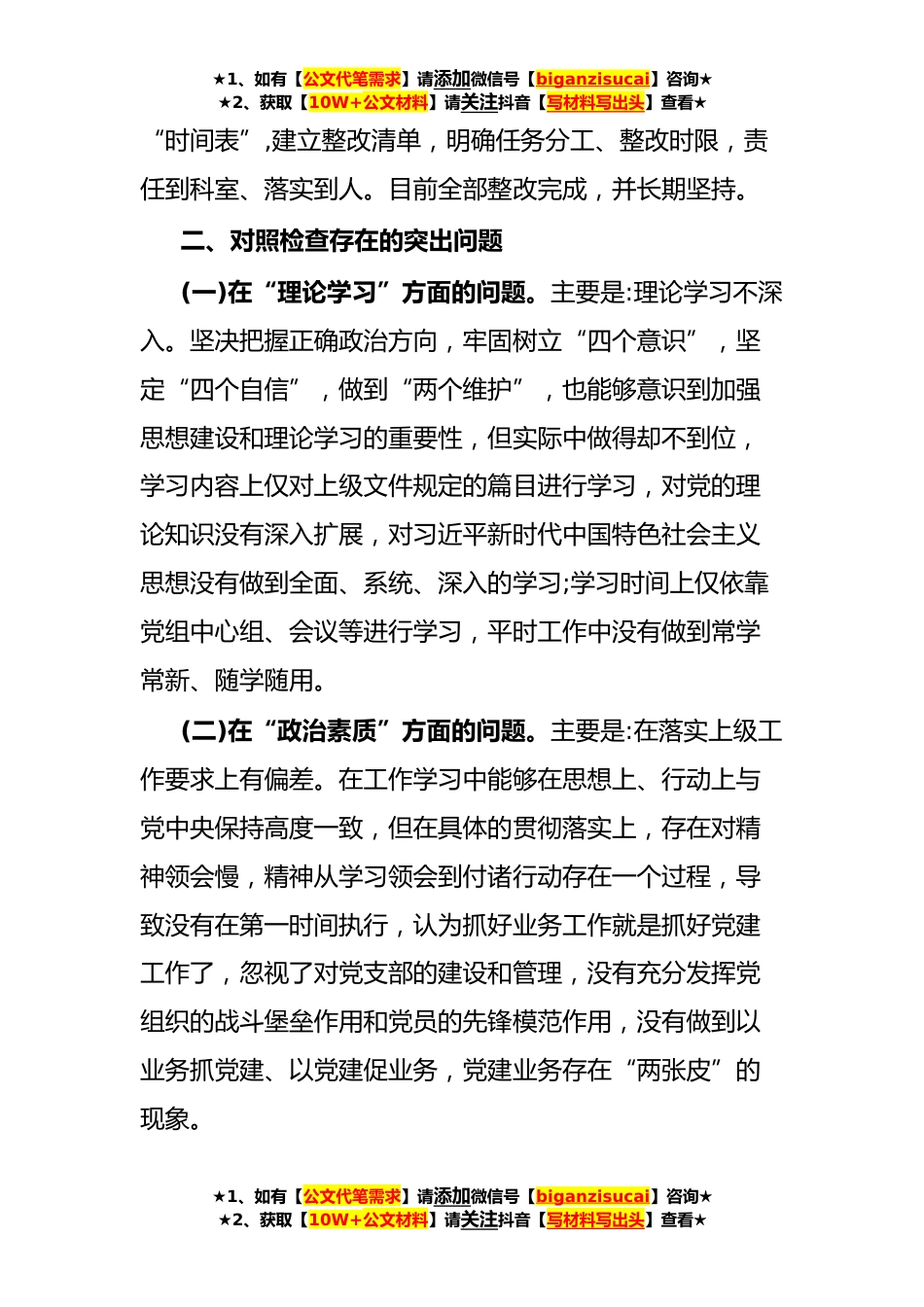 ★1、如有【公文代笔需求】请添加微信号【biganzisucai】咨询★
★2、获取【10W+公文材料】请关注抖音【写材料写出头】查看★

“时间表”,建立整改清单，明确任务分工、整改时限，责任到科室、落实到人。目前全部整改完成，并长期坚持。

二、对照检查存在的突出问题

(一)在“理论学习”方面的问题。主要是:理论学习不深入。坚决把握正确政治方向，牢固树立“四个意识”，坚定“四个自信”，做到“两个维护”，也能够意识到加强思想建设和理论学习的重要性，但实际中做得却不到位，学习内容上仅对上级文件规定的篇目进行学习，对党的理论知识没有深入扩展，对习近平新时代中国特色社会主义思想没有做到全面、系统、深入的学习;学习时间上仅依靠党组中心组、会议等进行学习，平时工作中没有做到常学常新、随学随用。

(二)在“政治素质”方面的问题。主要是:在落实上级工作要求上有偏差。在工作学习中能够在思想上、行动上与党中央保持高度一致，但在具体的贯彻落实上，存在对精神领会慢，精神从学习领会到付诸行动存在一个过程，导致没有在第一时间执行，认为抓好业务工作就是抓好党建工作了，忽视了对党支部的建设和管理，没有充分发挥党组织的战斗堡垒作用和党员的先锋模范作用，没有做到以业务抓党建、以党建促业务，党建业务存在“两张皮”的现象。

★1、如有【公文代笔需求】请添加微信号【biganzisucai】咨询★
★2、获取【10W+公文材料】请关注抖音【写材料写出头】查看★